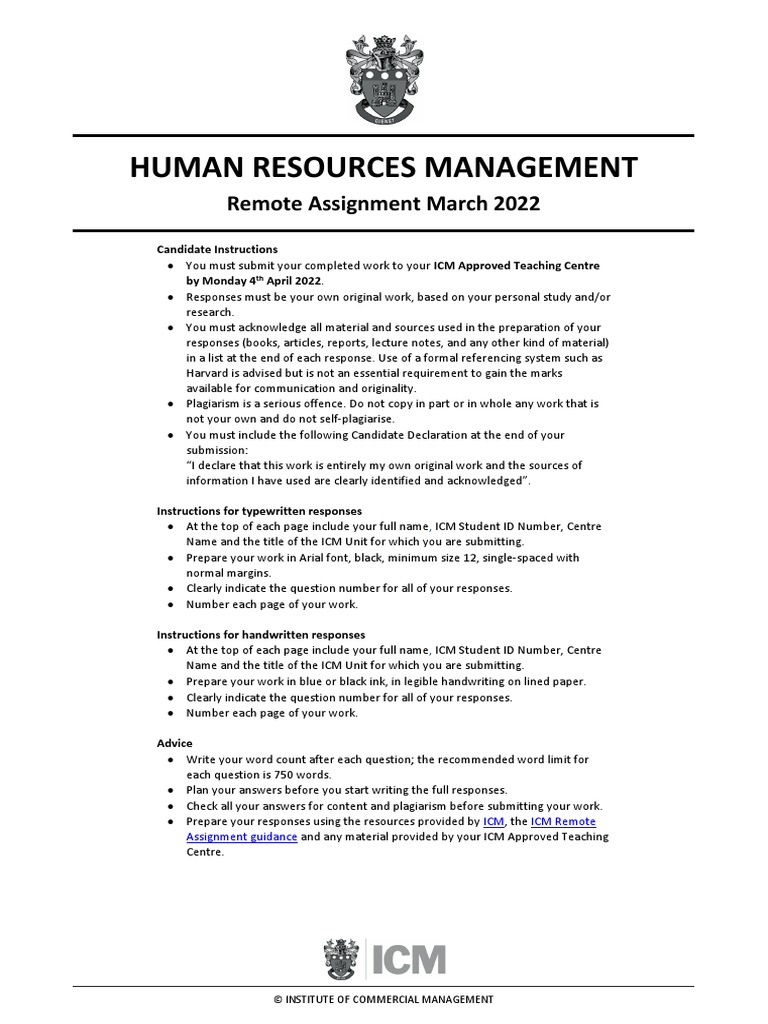 HUMAN RESOURCES MANAGEMENT

Remote Assignment March 2022

Candidate Instructions

- You must submit your completed work to your ICM Approved Teaching Centre by Monday 4$^{th}$ April 2022.
- Responses must be your own original work, based on your personal study and/or research.
- You must acknowledge all material and sources used in the preparation of your responses (books, articles, reports, lecture notes, and any other kind of material) in a list at the end of each response. Use of a formal referencing system such as Harvard is advised but is not an essential requirement to gain the marks available for communication and originality.
- Plagiarism is a serious offence. Do not copy in part or in whole any work that is not your own and do not self-plagiarise.
- You must include the following Candidate Declaration at the end of your submission:
"I declare that this work is entirely my own original work and the sources of information I have used are clearly identified and acknowledged".

Instructions for typewritten responses

- At the top of each page include your full name, ICM Student ID Number, Centre Name and the title of the ICM Unit for which you are submitting.
- Prepare your work in Arial font, black, minimum size 12, single-spaced with normal margins.
- Clearly indicate the question number for all of your responses.
- Number each page of your work.

Instructions for handwritten responses

- At the top of each page include your full name, ICM Student ID Number, Centre Name and the title of the ICM Unit for which you are submitting.
- Prepare your work in blue or black ink, in legible handwriting on lined paper.
- Clearly indicate the question number for all of your responses.
- Number each page of your work.

Advice

- Write your word count after each question; the recommended word limit for each question is 750 words.
- Plan your answers before you start writing the full responses.
- Check all your answers for content and plagiarism before submitting your work.
- Prepare your responses using the resources provided by ICM, the ICM Remote Assignment guidance and any material provided by your ICM Approved Teaching Centre.

ICM

© INSTITUTE OF COMMERCIAL MANAGEMENT